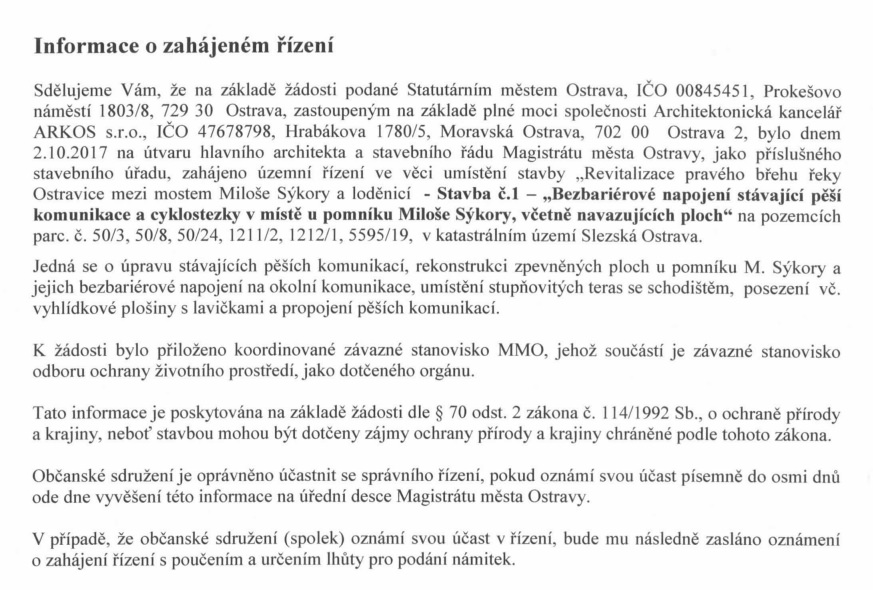 Informace o zahájeném řízení

Sdělujeme Vám, že na základě žádosti podané Statutárním městem Ostrava, IČO 00845451, Prokešovo náměstí 1803/8, 729 30 Ostrava, zastoupeným na základě plné moci společnosti Architektonická kancelář ARKOS s.r.o., IČO 47678798, Hrabákova 1780/5, Moravská Ostrava, 702 00 Ostrava 2, bylo dnem 2.10.2017 na útvaru hlavního architekta a stavebního řádu Magistrátu města Ostravy, jako příslušného stavebního úřadu, zahájeno územní řízení ve věci umístění stavby „Revitalizace pravého břehu řeky Ostravice mezi mostem Miloše Sýkory a loděnicí - Stavba č.1 – „Bezbariérové napojení stávající pěší komunikace a cyklostezky v místě u pomníku Miloše Sýkory, včetně navazujících ploch“ na pozemcích parc. č. 50/3, 50/8, 50/24, 1211/2, 1212/1, 5595/19, v katastrálním území Slezská Ostrava.

Jedná se o úpravu stávajících pěších komunikací, rekonstrukci zpevněných ploch u pomníku M. Sýkory a jejich bezbariérové napojení na okolní komunikace, umístění stupňovitých teras se schodištěm, posezení vč. vyhlídkové plošiny s lavičkami a propojení pěších komunikací.

K žádosti bylo přiloženo koordinované závazné stanovisko MMO, jehož součástí je závazné stanovisko odboru ochrany životního prostředí, jako dotčeného orgánu.

Tato informace je poskytována na základě žádosti dle § 70 odst. 2 zákona č. 114/1992 Sb., o ochraně přírody a krajiny, neboť stavbou mohou být dotčeny zájmy ochrany přírody a krajiny chráněné podle tohoto zákona.

Občanské sdružení je oprávněno účastnit se správního řízení, pokud oznámí svou účast písemně do osmi dnů ode dne vyvěšení této informace na úřední desce Magistrátu města Ostravy.

V případě, že občanské sdružení (spolek) oznámí svou účast v řízení, bude mu následně zasláno oznámení o zahájení řízení s poučením a určením lhůty pro podání námitek.